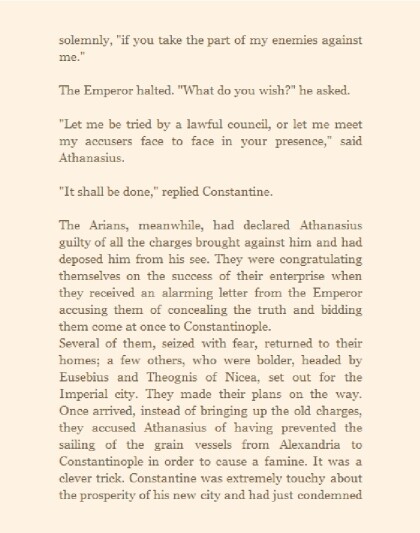 solemnly, "if you take the part of my enemies against me."

The Emperor halted. "What do you wish?" he asked.

"Let me be tried by a lawful council, or let me meet my accusers face to face in your presence," said Athanasius.

"It shall be done," replied Constantine.

The Arians, meanwhile, had declared Athanasius guilty of all the charges brought against him and had deposed him from his see. They were congratulating themselves on the success of their enterprise when they received an alarming letter from the Emperor accusing them of concealing the truth and bidding them come at once to Constantinople.
Several of them, seized with fear, returned to their homes; a few others, who were bolder, headed by Eusebius and Theognis of Nicea, set out for the Imperial city. They made their plans on the way. Once arrived, instead of bringing up the old charges, they accused Athanasius of having prevented the sailing of the grain vessels from Alexandria to Constantinople in order to cause a famine. It was a clever trick. Constantine was extremely touchy about the prosperity of his new city and had just condemned